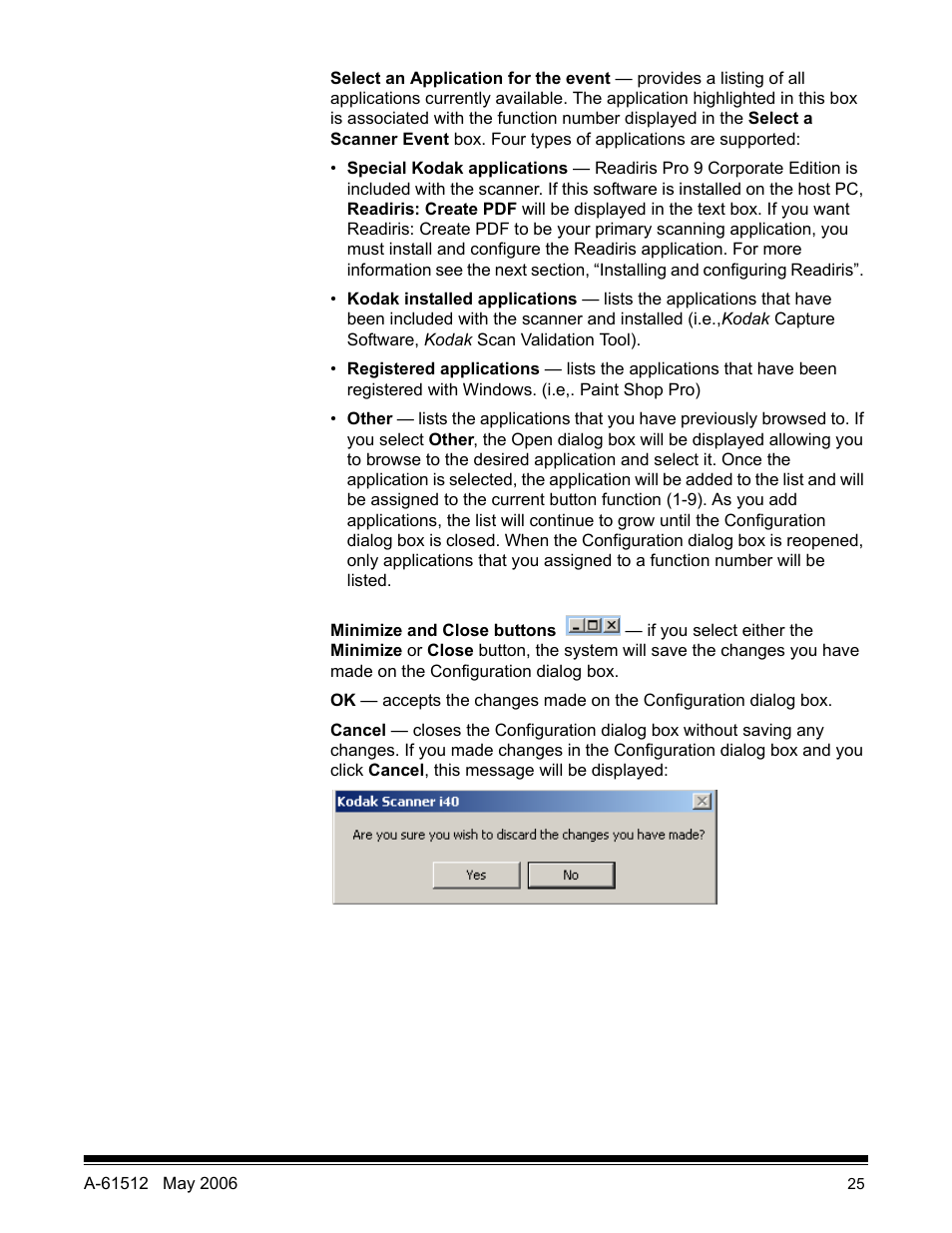 Select an Application for the event — provides a listing of all applications currently available. The application highlighted in this box is associated with the function number displayed in the Select a Scanner Event box. Four types of applications are supported:

• Special Kodak applications — Readiris Pro 9 Corporate Edition is included with the scanner. If this software is installed on the host PC, Readiris: Create PDF will be displayed in the text box. If you want Readiris: Create PDF to be your primary scanning application, you must install and configure the Readiris application. For more information see the next section, “Installing and configuring Readiris”.

• Kodak installed applications — lists the applications that have been included with the scanner and installed (i.e.,Kodak Capture Software, Kodak Scan Validation Tool).

• Registered applications — lists the applications that have been registered with Windows. (i.e,. Paint Shop Pro)

• Other — lists the applications that you have previously browsed to. If you select Other, the Open dialog box will be displayed allowing you to browse to the desired application and select it. Once the application is selected, the application will be added to the list and will be assigned to the current button function (1-9). As you add applications, the list will continue to grow until the Configuration dialog box is closed. When the Configuration dialog box is reopened, only applications that you assigned to a function number will be listed.

Minimize and Close buttons — if you select either the Minimize or Close button, the system will save the changes you have made on the Configuration dialog box.

OK — accepts the changes made on the Configuration dialog box.

Cancel — closes the Configuration dialog box without saving any changes. If you made changes in the Configuration dialog box and you click Cancel, this message will be displayed:

Kodak Scanner i40

Are you sure you wish to discard the changes you have made?

Yes No

A-61512 May 2006 25